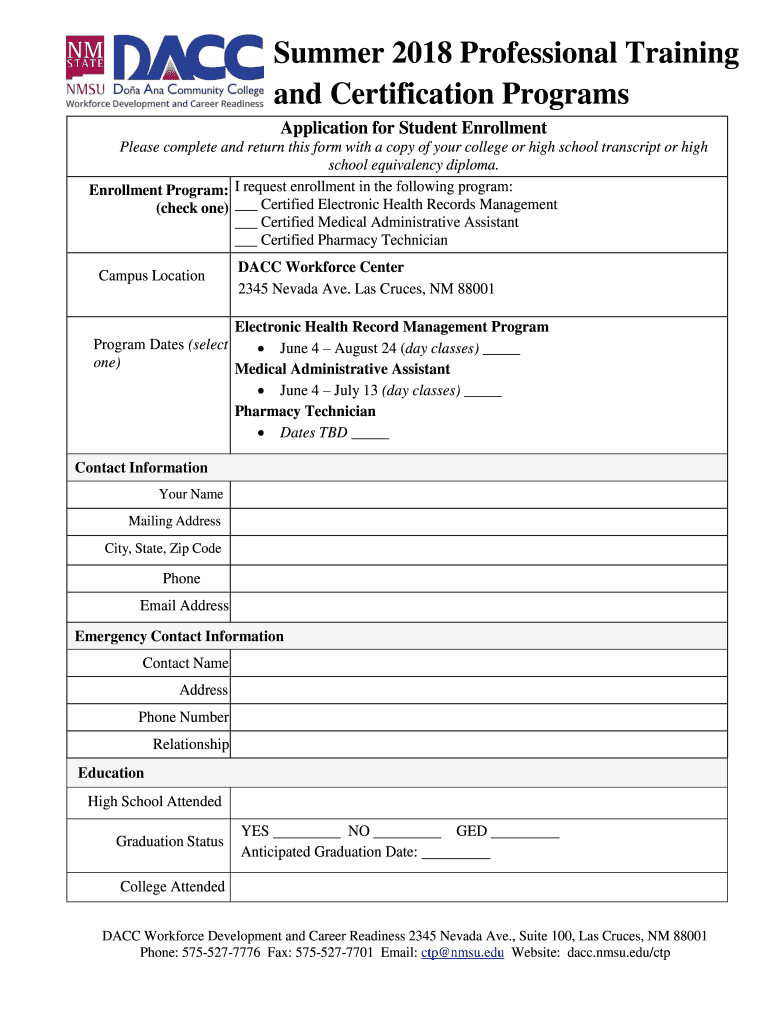 NM STATE DACC
NMSU Doña Ana Community College
Workforce Development and Career Readiness

Summer 2018 Professional Training and Certification Programs

Application for Student Enrollment
Please complete and return this form with a copy of your college or high school transcript or high school equivalency diploma.

| | |
|---|---|
| Enrollment Program: (check one) | I request enrollment in the following program: ___ Certified Electronic Health Records Management ___ Certified Medical Administrative Assistant ___ Certified Pharmacy Technician |
| Campus Location | DACC Workforce Center 2345 Nevada Ave. Las Cruces, NM 88001 |
| Program Dates (select one) | Electronic Health Record Management Program • June 4 – August 24 (day classes) _____ Medical Administrative Assistant • June 4 – July 13 (day classes) _____ Pharmacy Technician • Dates TBD _____ |
| Contact Information | |
| Your Name | |
| Mailing Address | |
| City, State, Zip Code | |
| Phone | |
| Email Address | |
| Emergency Contact Information | |
| Contact Name | |
| Address | |
| Phone Number | |
| Relationship | |
| Education | |
| High School Attended | |
| Graduation Status | YES _________ NO _________ GED _________ Anticipated Graduation Date: _________ |
| College Attended | |

DACC Workforce Development and Career Readiness 2345 Nevada Ave., Suite 100, Las Cruces, NM 88001
Phone: 575-527-7776 Fax: 575-527-7701 Email: ctp@nmsu.edu Website: dacc.nmsu.edu/ctp